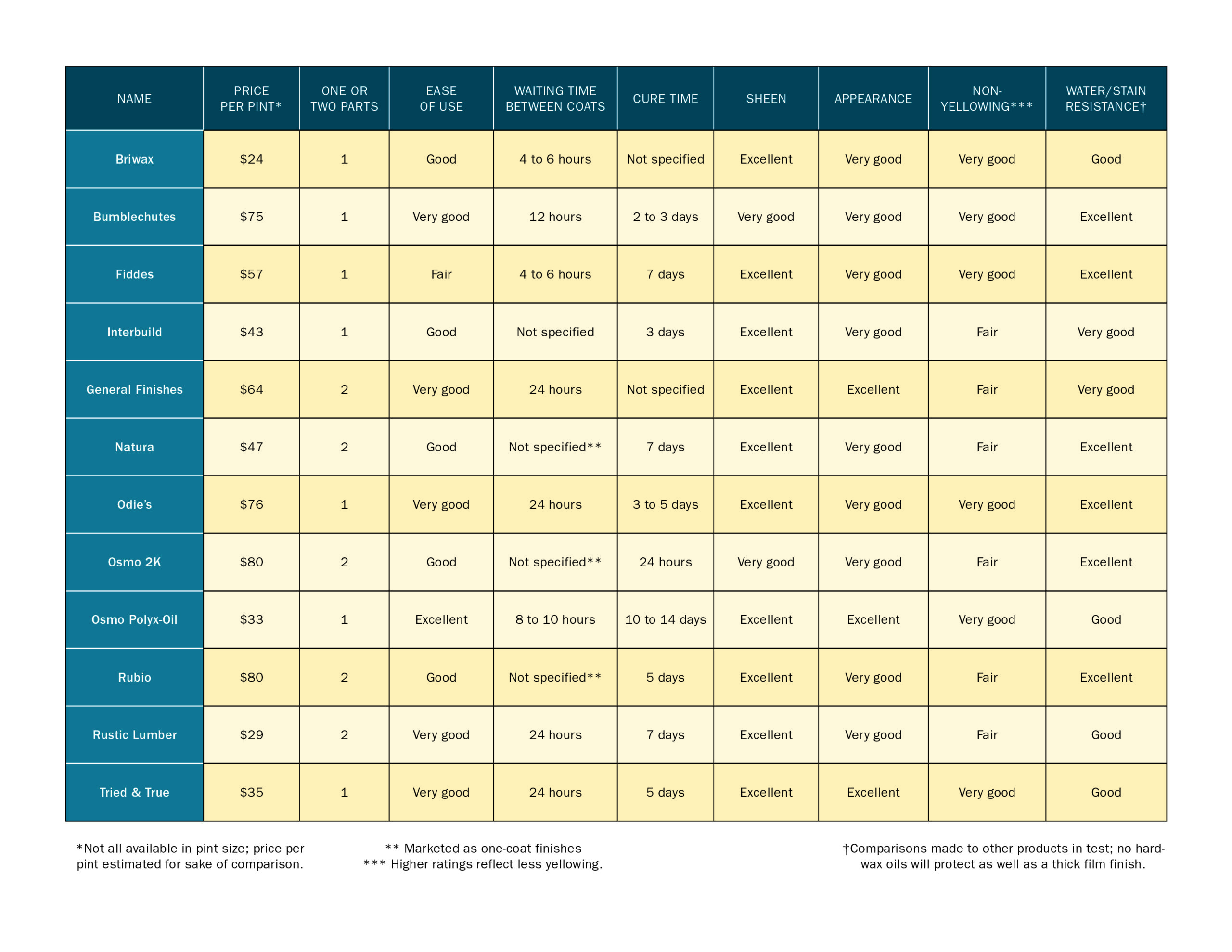 | NAME | PRICE PER PINT* | ONE OR TWO PARTS | EASE OF USE | WAITING TIME BETWEEN COATS | CURE TIME | SHEEN | APPEARANCE | NON-YELLOWING*** | WATER/STAIN RESISTANCE† |
|---|---|---|---|---|---|---|---|---|---|
| Briwax | \$24 | 1 | Good | 4 to 6 hours | Not specified | Excellent | Very good | Very good | Good |
| Bumblechutes | \$75 | 1 | Very good | 12 hours | 2 to 3 days | Very good | Very good | Very good | Excellent |
| Fiddes | \$57 | 1 | Fair | 4 to 6 hours | 7 days | Excellent | Very good | Very good | Excellent |
| Interbuild | \$43 | 1 | Good | Not specified | 3 days | Excellent | Very good | Fair | Very good |
| General Finishes | \$64 | 2 | Very good | 24 hours | Not specified | Excellent | Excellent | Fair | Very good |
| Natura | \$47 | 2 | Good | Not specified** | 7 days | Excellent | Very good | Fair | Excellent |
| Odie's | \$76 | 1 | Very good | 24 hours | 3 to 5 days | Excellent | Very good | Very good | Excellent |
| Osmo 2K | \$80 | 2 | Good | Not specified** | 24 hours | Very good | Very good | Fair | Excellent |
| Osmo Polyx-Oil | \$33 | 1 | Excellent | 8 to 10 hours | 10 to 14 days | Excellent | Excellent | Very good | Good |
| Rubio | \$80 | 2 | Good | Not specified** | 5 days | Excellent | Very good | Fair | Excellent |
| Rustic Lumber | \$29 | 2 | Very good | 24 hours | 7 days | Excellent | Very good | Fair | Good |
| Tried & True | \$35 | 1 | Very good | 24 hours | 5 days | Excellent | Excellent | Very good | Good |

*Not all available in pint size; price per pint estimated for sake of comparison.

** Marketed as one-coat finishes
*** Higher ratings reflect less yellowing.

†Comparisons made to other products in test; no hard-wax oils will protect as well as a thick film finish.